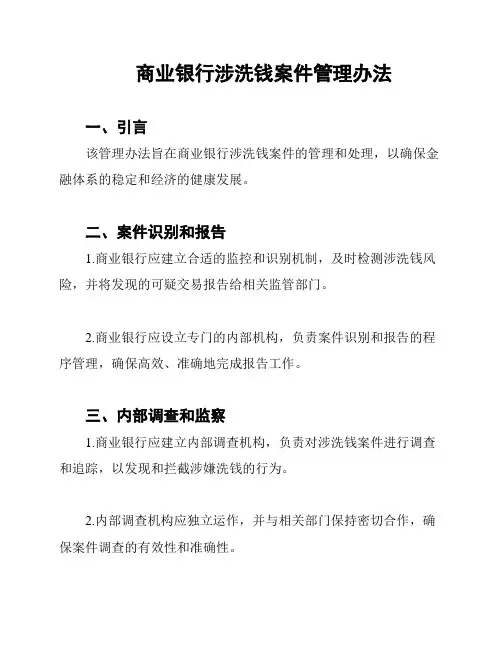 商业银行涉洗钱案件管理办法

一、引言

该管理办法旨在商业银行涉洗钱案件的管理和处理，以确保金融体系的稳定和经济的健康发展。

二、案件识别和报告

1.商业银行应建立合适的监控和识别机制，及时检测涉洗钱风险，并将发现的可疑交易报告给相关监管部门。

2.商业银行应设立专门的内部机构，负责案件识别和报告的程序管理，确保高效、准确地完成报告工作。

三、内部调查和监察

1.商业银行应建立内部调查机构，负责对涉洗钱案件进行调查和追踪，以发现和拦截涉嫌洗钱的行为。

2.内部调查机构应独立运作，并与相关部门保持密切合作，确保案件调查的有效性和准确性。